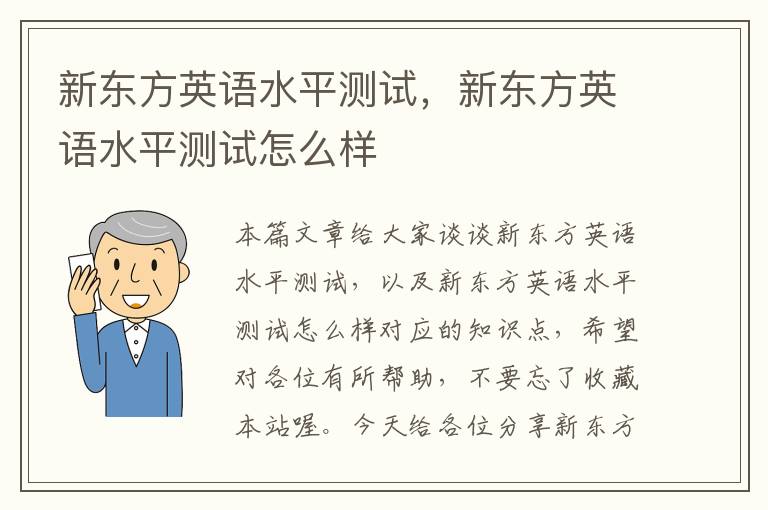 新东方英语水平测试，新东方英语水平测试怎么样

本篇文章给大家谈谈新东方英语水平测试，以及新东方英语水平测试怎么样对应的知识点，希望对各位有所帮助，不要忘了收藏本站喔。今天给各位分享新东方